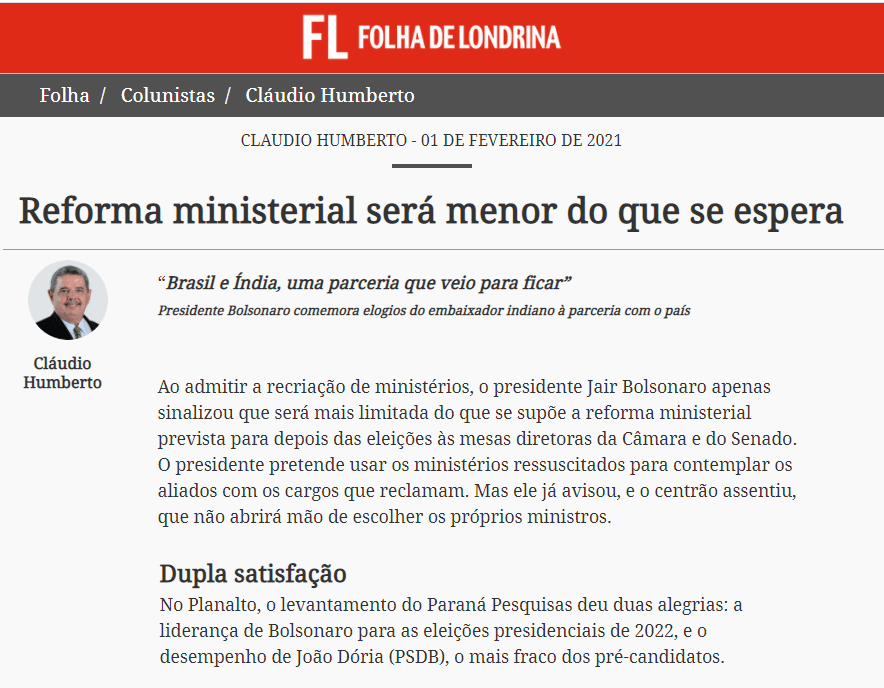 FL FOLHA DE LONDRINA

Folha / Colunistas / Cláudio Humberto

CLAUDIO HUMBERTO - 01 DE FEVEREIRO DE 2021

Reforma ministerial será menor do que se espera

Cláudio Humberto

“Brasil e Índia, uma parceria que veio para ficar”

Presidente Bolsonaro comemora elogios do embaixador indiano à parceria com o país

Ao admitir a recriação de ministérios, o presidente Jair Bolsonaro apenas sinalizou que será mais limitada do que se supõe a reforma ministerial prevista para depois das eleições às mesas diretoras da Câmara e do Senado. O presidente pretende usar os ministérios ressuscitados para contemplar os aliados com os cargos que reclamam. Mas ele já avisou, e o centrão assentiu, que não abrirá mão de escolher os próprios ministros.

Dupla satisfação

No Planalto, o levantamento do Paraná Pesquisas deu duas alegrias: a liderança de Bolsonaro para as eleições presidenciais de 2022, e o desempenho de João Dória (PSDB), o mais fraco dos pré-candidatos.